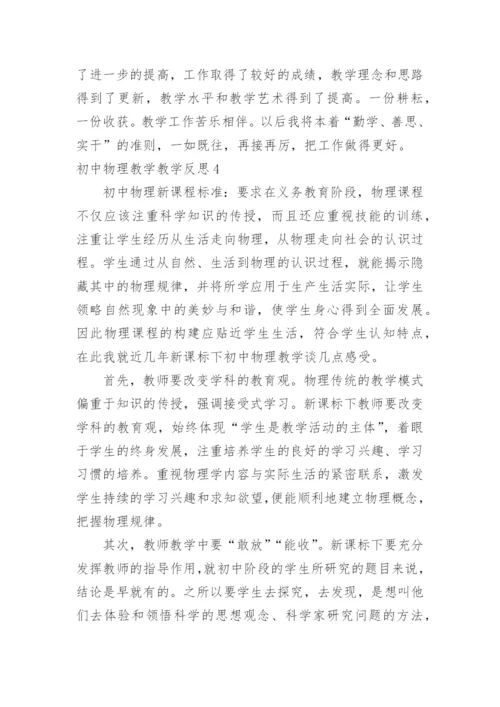 了进一步的提高，工作取得了较好的成绩，教学理念和思路得到了更新，教学水平和教学艺术得到了提高。一份耕耘，一份收获。教学工作苦乐相伴。以后我将本着“勤学、善思、实干”的准则，一如既往，再接再厉，把工作做得更好。

初中物理教学教学反思4

初中物理新课程标准：要求在义务教育阶段，物理课程不仅应该注重科学知识的传授，而且还应重视技能的训练，注重让学生经历从生活走向物理，从物理走向社会的认识过程。学生通过从自然、生活到物理的认识过程，就能揭示隐藏其中的物理规律，并将所学应用于生产生活实际，让学生领略自然现象中的美妙与和谐，使学生身心得到全面发展。因此物理课程的构建应贴近学生生活，符合学生认知特点，在此我就近几年新课标下初中物理教学谈几点感受。

首先，教师要改变学科的教育观。物理传统的教学模式偏重于知识的传授，强调接受式学习。新课标下教师要改变学科的教育观，始终体现“学生是教学活动的主体”，着眼于学生的终身发展，注重培养学生的良好的学习兴趣、学习习惯的培养。重视物理学内容与实际生活的紧密联系，激发学生持续的学习兴趣和求知欲望，便能顺利地建立物理概念，把握物理规律。

其次，教师教学中要“敢放”“能收”。新课标下要充分发挥教师的指导作用，就初中阶段的学生所研究的题目来说，结论是早就有的。之所以要学生去探究，去发现，是想叫他们去体验和领悟科学的思想观念、科学家研究问题的方法，